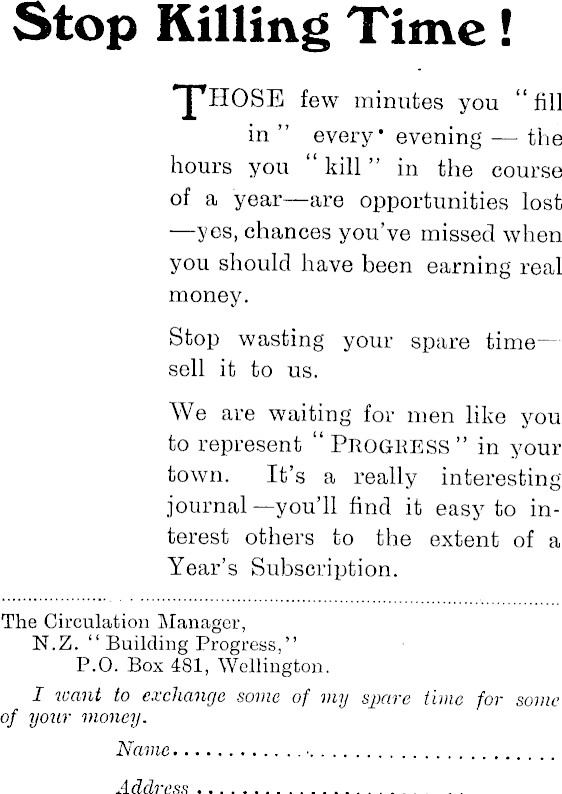 Stop Killing Time!

THOSE few minutes you "fill in" every evening — the hours you "kill" in the course of a year—are opportunities lost —yes, chances you've missed when you should have been earning real money.

Stop wasting your spare time— sell it to us.

We are waiting for men like you to represent "PROGRESS" in your town. It's a really interesting journal—you'll find it easy to interest others to the extent of a Year's Subscription.

The Circulation Manager,
N.Z. "Building Progress,"
P.O. Box 481, Wellington.

I want to exchange some of my spare time for some of your money.

Name..............................

Address..............................